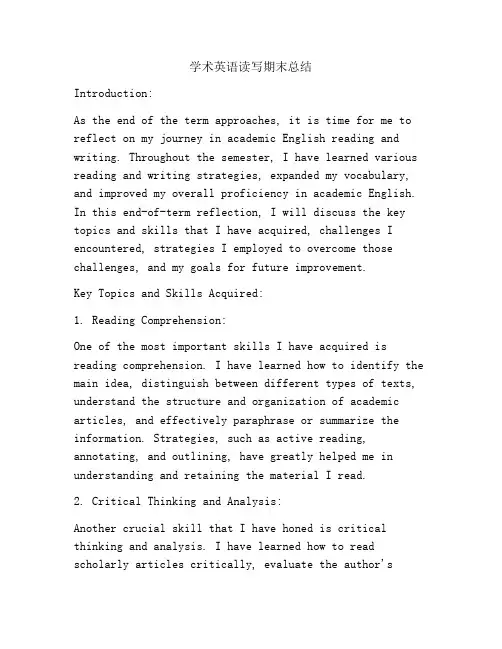 学术英语读写期末总结

Introduction:

As the end of the term approaches, it is time for me to reflect on my journey in academic English reading and writing. Throughout the semester, I have learned various reading and writing strategies, expanded my vocabulary, and improved my overall proficiency in academic English. In this end-of-term reflection, I will discuss the key topics and skills that I have acquired, challenges I encountered, strategies I employed to overcome those challenges, and my goals for future improvement.

Key Topics and Skills Acquired:

1. Reading Comprehension:

One of the most important skills I have acquired is reading comprehension. I have learned how to identify the main idea, distinguish between different types of texts, understand the structure and organization of academic articles, and effectively paraphrase or summarize the information. Strategies, such as active reading, annotating, and outlining, have greatly helped me in understanding and retaining the material I read.

2. Critical Thinking and Analysis:

Another crucial skill that I have honed is critical thinking and analysis. I have learned how to read scholarly articles critically, evaluate the author's